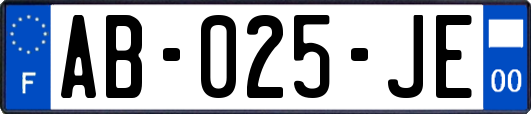 F

AB-025-JE

00